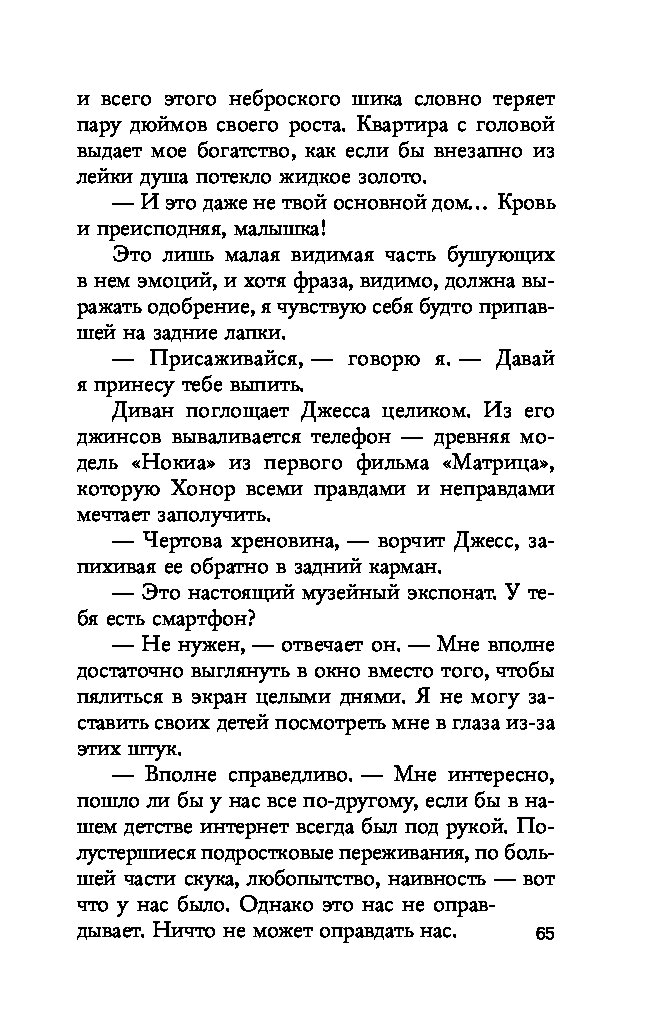 и всего этого неброского шика словно теряет пару дюймов своего роста. Квартира с головой выдает мое богатство, как если бы внезапно из лейки душа потекло жидкое золото.

— И это даже не твой основной дом... Кровь и преисподняя, малышка!

Это лишь малая видимая часть бушующих в нем эмоций, и хотя фраза, видимо, должна выражать одобрение, я чувствую себя будто припавшей на задние лапки.

— Присаживайся, — говорю я. — Давай я принесу тебе выпить.

Диван поглощает Джесса целиком. Из его джинсов вываливается телефон — древняя модель «Нокиа» из первого фильма «Матрица», которую Хонор всеми правдами и неправдами мечтает заполучить.

— Чертова хреновина, — ворчит Джесс, запихивая ее обратно в задний карман.

— Это настоящий музейный экспонат. У тебя есть смартфон?

— Не нужен, — отвечает он. — Мне вполне достаточно выглянуть в окно вместо того, чтобы пялиться в экран целыми днями. Я не могу заставить своих детей посмотреть мне в глаза из-за этих штук.

— Вполне справедливо. — Мне интересно, пошло ли бы у нас все по-другому, если бы в нашем детстве интернет всегда был под рукой. Полустершиеся подростковые переживания, по большей части скука, любопытство, наивность — вот что у нас было. Однако это нас не оправдывает. Ничто не может оправдать нас.

65